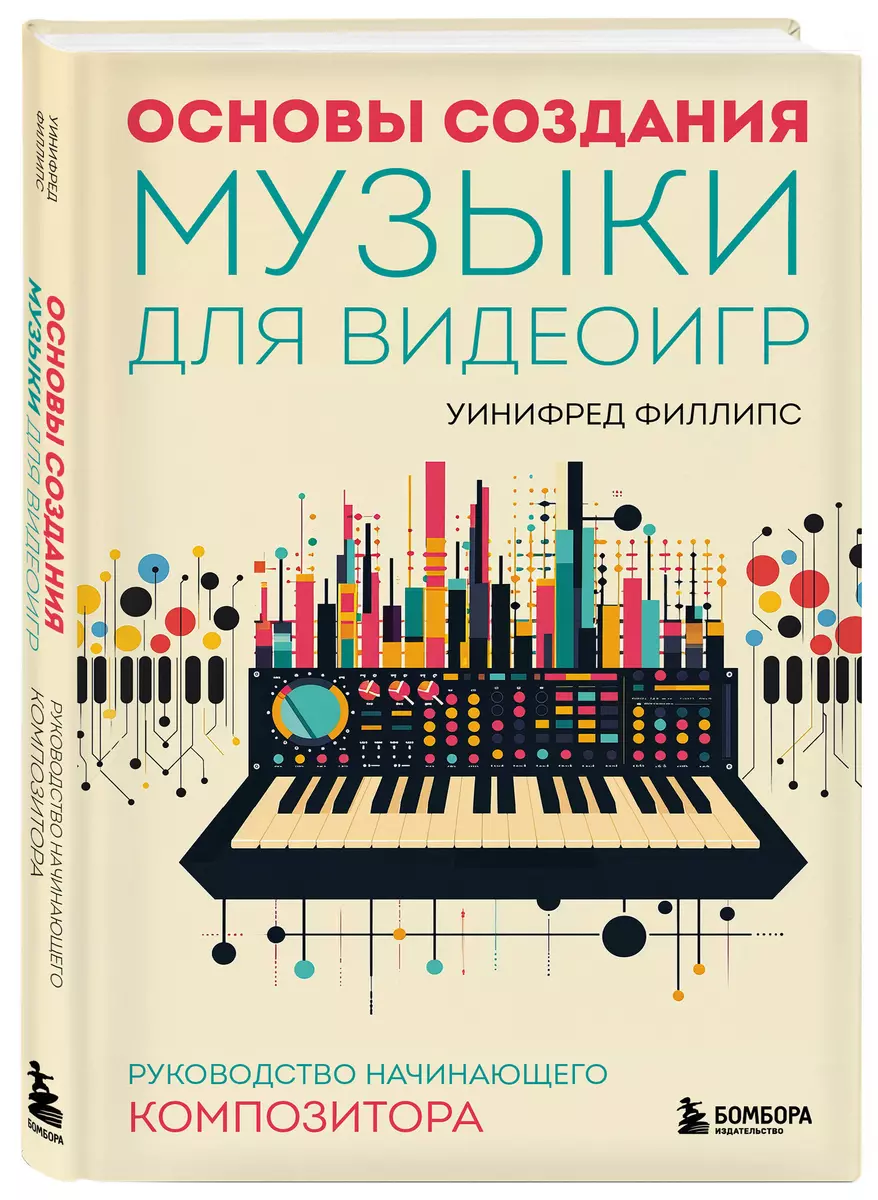 ОСНОВЫ СОЗДАНИЯ
МУЗЫКИ
ДЛЯ ВИДЕОИГР

УИНИФРЕД ФИЛЛИПС

РУКОВОДСТВО НАЧИНАЮЩЕГО
КОМПОЗИТОРА

БОМБОРА
ИЗДАТЕЛЬСТВО

УИНИФРЕД ФИЛЛИПС
ОСНОВЫ СОЗДАНИЯ МУЗЫКИ ДЛЯ ВИДЕОИГР
РУКОВОДСТВО НАЧИНАЮЩЕГО КОМПОЗИТОРА
БОМБОРА